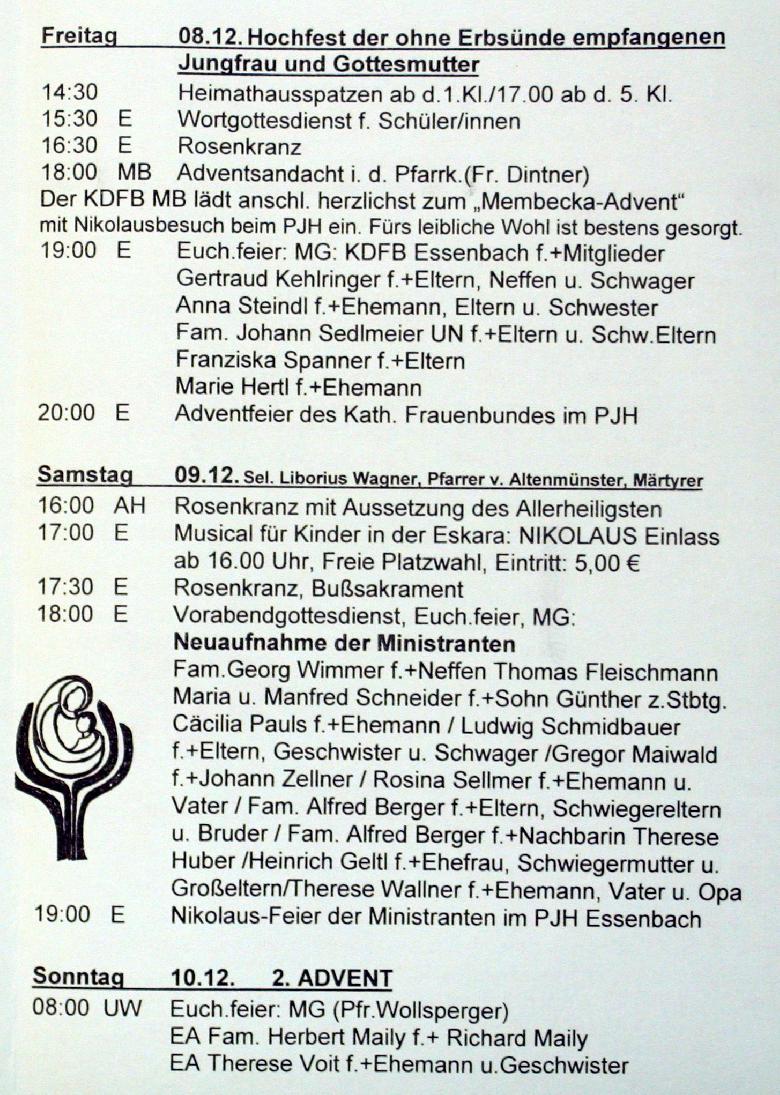 Freitag 08.12. Hochfest der ohne Erbsünde empfangenen Jungfrau und Gottesmutter

14:30 Heimathausspatzen ab d.1.Kl./17.00 ab d. 5. Kl.
15:30 E Wortgottesdienst f. Schüler/innen
16:30 E Rosenkranz
18:00 MB Adventsandacht i. d. Pfarrk.(Fr. Dintner)
Der KDFB MB lädt anschl. herzlichst zum „Membecka-Advent" mit Nikolausbesuch beim PJH ein. Fürs leibliche Wohl ist bestens gesorgt.
19:00 E Euch.feier: MG: KDFB Essenbach f.+Mitglieder
Gertraud Kehlringer f.+Eltern, Neffen u. Schwager
Anna Steindl f.+Ehemann, Eltern u. Schwester
Fam. Johann Sedlmeier UN f.+Eltern u. Schw.Eltern
Franziska Spanner f.+Eltern
Marie Hertl f.+Ehemann
20:00 E Adventfeier des Kath. Frauenbundes im PJH

Samstag 09.12. Sel. Liborius Wagner, Pfarrer v. Altenmünster, Märtyrer
16:00 AH Rosenkranz mit Aussetzung des Allerheiligsten
17:00 E Musical für Kinder in der Eskara: NIKOLAUS Einlass ab 16.00 Uhr, Freie Platzwahl, Eintritt: 5,00 €
17:30 E Rosenkranz, Bußsakrament
18:00 E Vorabendgottesdienst, Euch.feier, MG:
Neuaufnahme der Ministranten
Fam.Georg Wimmer f.+Neffen Thomas Fleischmann
Maria u. Manfred Schneider f.+Sohn Günther z.Stbtg.
Cäcilia Pauls f.+Ehemann / Ludwig Schmidbauer f.+Eltern, Geschwister u. Schwager /Gregor Maiwald f.+Johann Zellner / Rosina Sellmer f.+Ehemann u. Vater / Fam. Alfred Berger f.+Eltern, Schwiegereltern u. Bruder / Fam. Alfred Berger f.+Nachbarin Therese Huber /Heinrich Geltl f.+Ehefrau, Schwiegermutter u. Großeltern/Therese Wallner f.+Ehemann, Vater u. Opa
19:00 E Nikolaus-Feier der Ministranten im PJH Essenbach

Sonntag 10.12. 2. ADVENT
08:00 UW Euch.feier: MG (Pfr.Wollsperger)
EA Fam. Herbert Maily f.+ Richard Maily
EA Therese Voit f.+Ehemann u.Geschwister